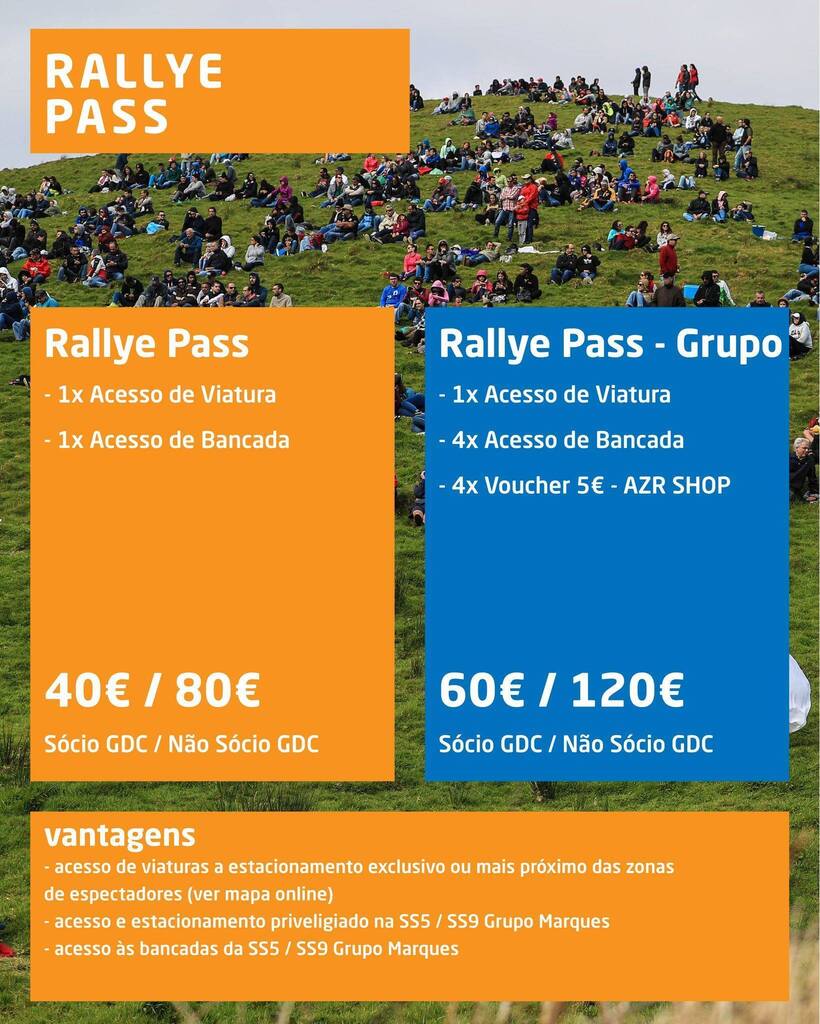 RALLYE PASS

Rallye Pass

- 1x Acesso de Viatura

- 1x Acesso de Bancada

40€ / 80€

Sócio GDC / Não Sócio GDC

Rallye Pass - Grupo

- 1x Acesso de Viatura

- 4x Acesso de Bancada

- 4x Voucher 5€ - AZR SHOP

60€ / 120€

Sócio GDC / Não Sócio GDC

vantagens

- acesso de viaturas a estacionamento exclusivo ou mais próximo das zonas de espectadores (ver mapa online)
- acesso e estacionamento priveligiado na SS5 / SS9 Grupo Marques
- acesso às bancadas da SS5 / SS9 Grupo Marques